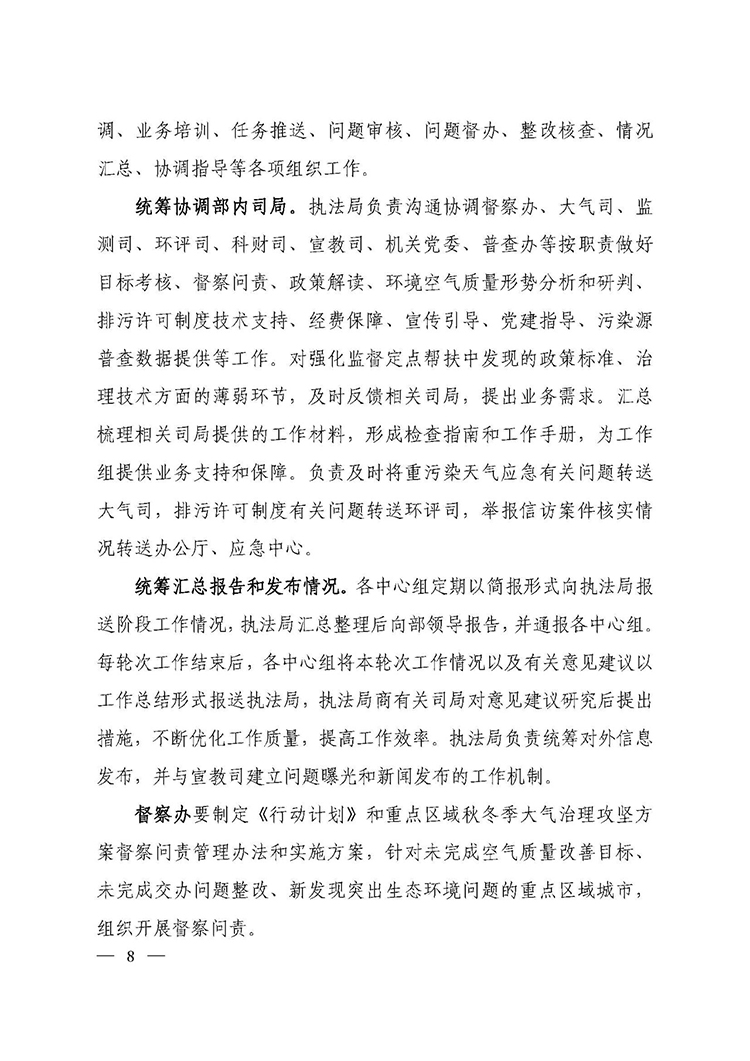 调、业务培训、任务推送、问题审核、问题督办、整改核查、情况汇总、协调指导等各项组织工作。

统筹协调部内司局。执法局负责沟通协调督察办、大气司、监测司、环评司、科财司、宣教司、机关党委、普查办等按职责做好目标考核、督察问责、政策解读、环境空气质量形势分析和研判、排污许可制度技术支持、经费保障、宣传引导、党建指导、污染源普查数据提供等工作。对强化监督定点帮扶中发现的政策标准、治理技术方面的薄弱环节，及时反馈相关司局，提出业务需求。汇总梳理相关司局提供的工作材料，形成检查指南和工作手册，为工作组提供业务支持和保障。负责及时将重污染天气应急有关问题转送大气司，排污许可制度有关问题转送环评司，举报信访案件核实情况转送办公厅、应急中心。

统筹汇总报告和发布情况。各中心组定期以简报形式向执法局报送阶段工作情况，执法局汇总整理后向部领导报告，并通报各中心组。每轮次工作结束后，各中心组将本轮次工作情况以及有关意见建议以工作总结形式报送执法局，执法局商有关司局对意见建议研究后提出措施，不断优化工作质量，提高工作效率。执法局负责统筹对外信息发布，并与宣教司建立问题曝光和新闻发布的工作机制。

督察办要制定《行动计划》和重点区域秋冬季大气治理攻坚方案督察问责管理办法和实施方案，针对未完成空气质量改善目标、未完成交办问题整改、新发现突出生态环境问题的重点区域城市，组织开展督察问责。

— 8 —